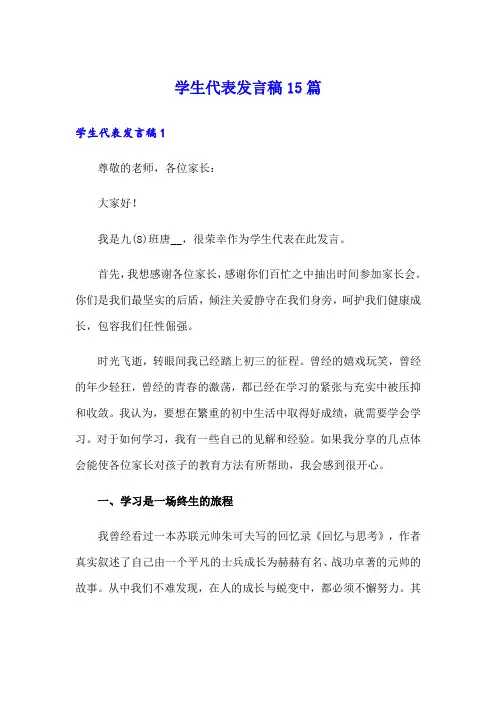 学生代表发言稿15篇

学生代表发言稿1

尊敬的老师，各位家长：

大家好！

我是九(8)班唐__，很荣幸作为学生代表在此发言。

首先，我想感谢各位家长，感谢你们百忙之中抽出时间参加家长会。你们是我们最坚实的后盾，倾注关爱静守在我们身旁，呵护我们健康成长，包容我们任性倔强。

时光飞逝，转眼间我已经踏上初三的征程。曾经的嬉戏玩笑，曾经的年少轻狂，曾经的青春的激荡，都已经在学习的紧张与充实中被压抑和收敛。我认为，要想在繁重的初中生活中取得好成绩，就需要学会学习。对于如何学习，我有一些自己的见解和经验。如果我分享的几点体会能使各位家长对孩子的教育方法有所帮助，我会感到很开心。

一、学习是一场终生的旅程

我曾经看过一本苏联元帅朱可夫写的回忆录《回忆与思考》，作者真实叙述了自己由一个平凡的士兵成长为赫赫有名、战功卓著的元帅的故事。从中我们不难发现，在人的成长与蜕变中，都必须不懈努力。其